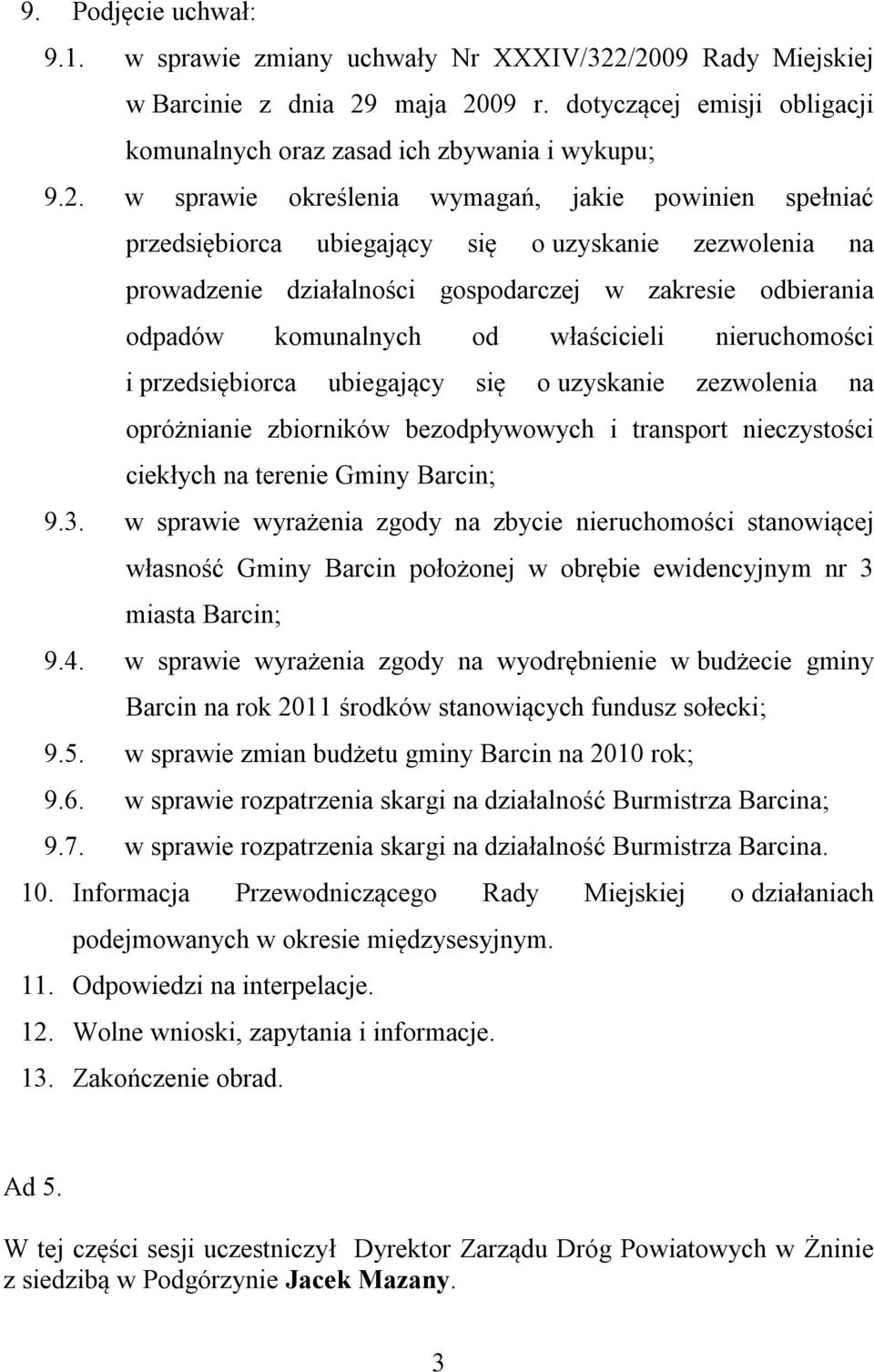 9. Podjęcie uchwał:

9.1. w sprawie zmiany uchwały Nr XXXIV/322/2009 Rady Miejskiej w Barcinie z dnia 29 maja 2009 r. dotyczącej emisji obligacji komunalnych oraz zasad ich zbywania i wykupu;

9.2. w sprawie określenia wymagań, jakie powinien spełniać przedsiębiorca ubiegający się o uzyskanie zezwolenia na prowadzenie działalności gospodarczej w zakresie odbierania odpadów komunalnych od właścicieli nieruchomości i przedsiębiorca ubiegający się o uzyskanie zezwolenia na opróżnianie zbiorników bezodpływowych i transport nieczystości ciekłych na terenie Gminy Barcin;

9.3. w sprawie wyrażenia zgody na zbycie nieruchomości stanowiącej własność Gminy Barcin położonej w obrębie ewidencyjnym nr 3 miasta Barcin;

9.4. w sprawie wyrażenia zgody na wyodrębnienie w budżecie gminy Barcin na rok 2011 środków stanowiących fundusz sołecki;

9.5. w sprawie zmian budżetu gminy Barcin na 2010 rok;

9.6. w sprawie rozpatrzenia skargi na działalność Burmistrza Barcina;

9.7. w sprawie rozpatrzenia skargi na działalność Burmistrza Barcina.

10. Informacja Przewodniczącego Rady Miejskiej o działaniach podejmowanych w okresie międzysesyjnym.

11. Odpowiedzi na interpelacje.

12. Wolne wnioski, zapytania i informacje.

13. Zakończenie obrad.

Ad 5.

W tej części sesji uczestniczył Dyrektor Zarządu Dróg Powiatowych w Żninie z siedzibą w Podgórzynie Jacek Mazany.

3